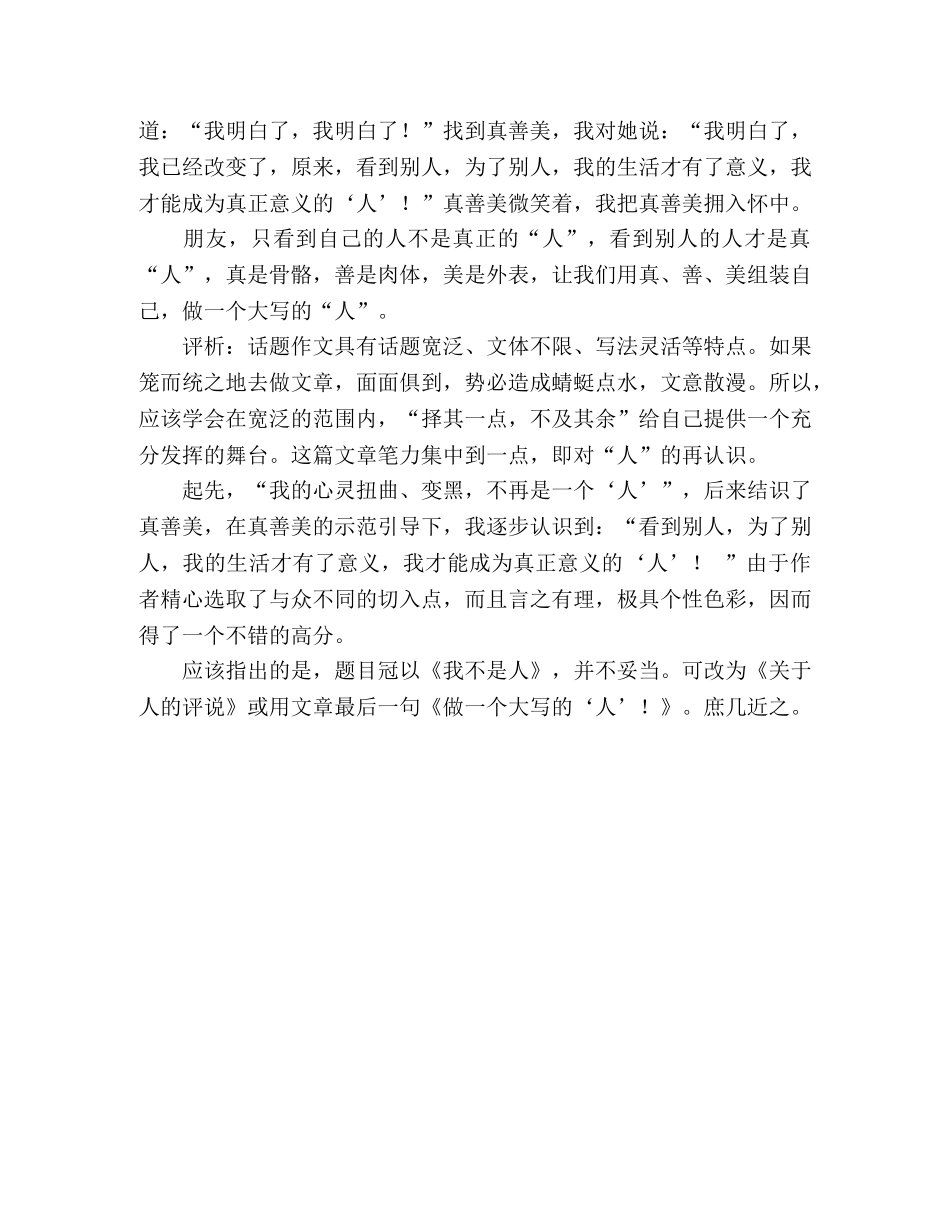 道：“我明白了，我明白了！”找到真善美，我对她说：“我明白了，我已经改变了，原来，看到别人，为了别人，我的生活才有了意义，我才能成为真正意义的‘人’！”真善美微笑着，我把真善美拥入怀中。

朋友，只看到自己的人不是真正的“人”，看到别人的人才是真“人”，真是骨骼，善是肉体，美是外表，让我们用真、善、美组装自己，做一个大写的“人”。

评析：话题作文具有话题宽泛、文体不限、写法灵活等特点。如果笼而统之地去做文章，面面俱到，势必造成蜻蜓点水，文意散漫。所以，应该学会在宽泛的范围内，“择其一点，不及其余”给自己提供一个充分发挥的舞台。这篇文章笔力集中到一点，即对“人”的再认识。

起先，“我的心灵扭曲、变黑，不再是一个‘人’”，后来结识了真善美，在真善美的示范引导下，我逐步认识到：“看到别人，为了别人，我的生活才有了意义，我才能成为真正意义的‘人’！ ”由于作者精心选取了与众不同的切入点，而且言之有理，极具个性色彩，因而得了一个不错的高分。

应该指出的是，题目冠以《我不是人》，并不妥当。可改为《关于人的评说》或用文章最后一句《做一个大写的‘人’！》。庶几近之。